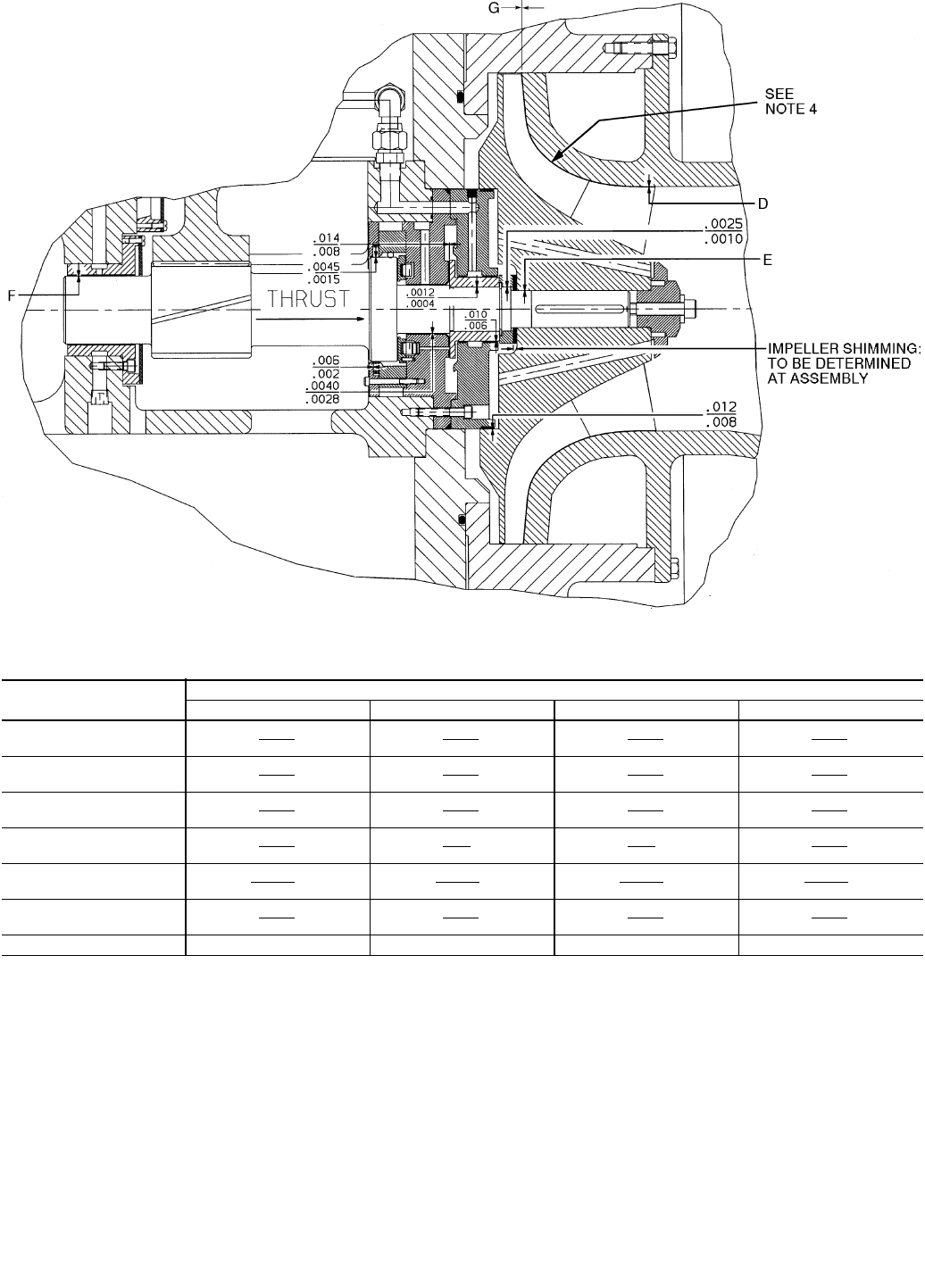 G

SEE NOTE 4

D

.0025
.0010

E

.014
.008

.0045
.0015

F

THRUST

.0012
.0004

.010
.006

IMPELLER SHIMMING: TO BE DETERMINED AT ASSEMBLY

.006
.002

.0040
.0028

.012
.008